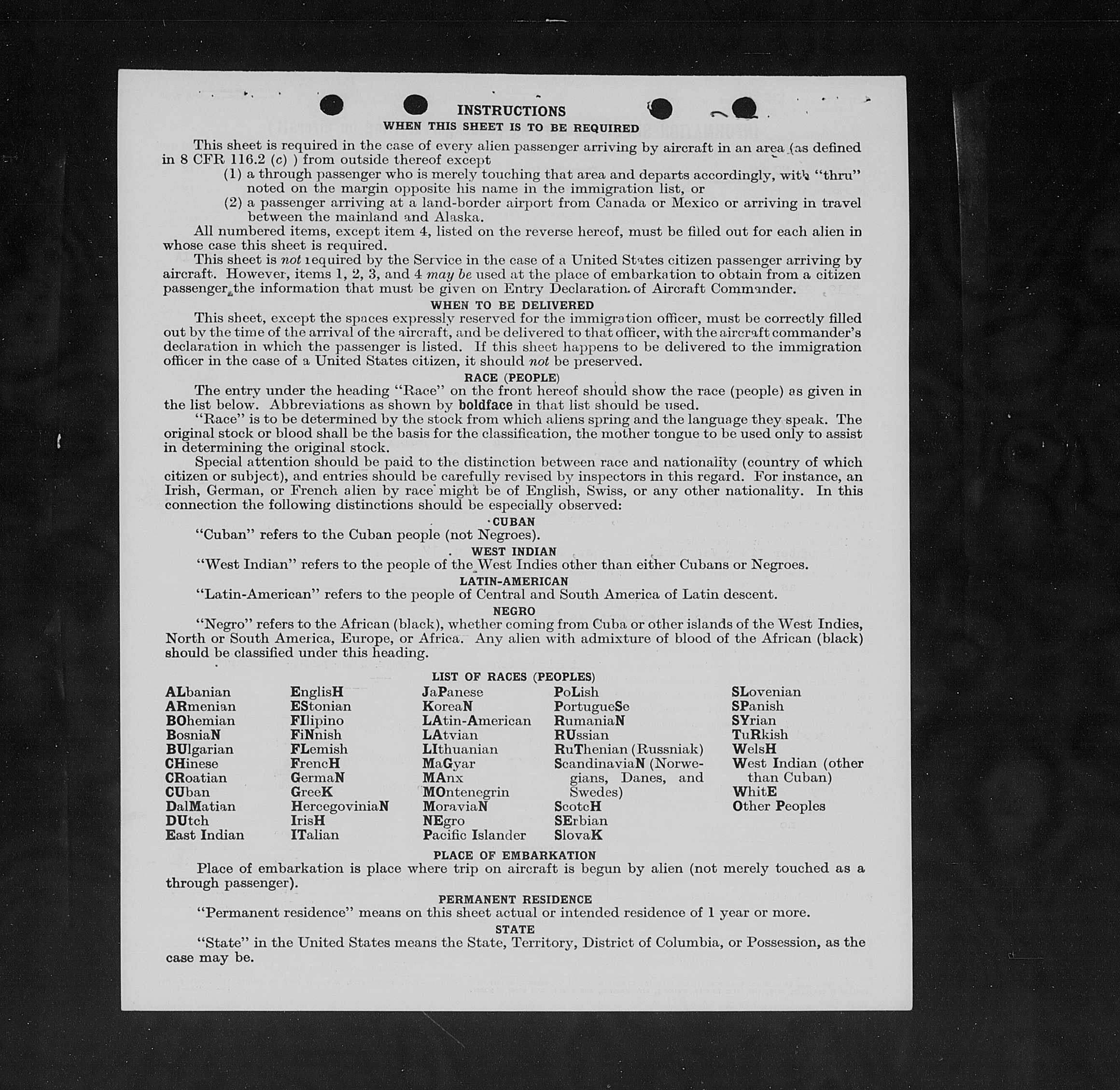 INSTRUCTIONS
WHEN THIS SHEET IS TO BE REQUIRED

This sheet is required in the case of every alien passenger arriving by aircraft in an area (as defined in 8 CFR 116.2 (c) ) from outside thereof except
(1) a through passenger who is merely touching that area and departs accordingly, with "thru" noted on the margin opposite his name in the immigration list, or
(2) a passenger arriving at a land-border airport from Canada or Mexico or arriving in travel between the mainland and Alaska.

All numbered items, except item 4, listed on the reverse hereof, must be filled out for each alien in whose case this sheet is required.

This sheet is not required by the Service in the case of a United States citizen passenger arriving by aircraft. However, items 1, 2, 3, and 4 may be used at the place of embarkation to obtain from a citizen passenger the information that must be given on Entry Declaration of Aircraft Commander.

WHEN TO BE DELIVERED

This sheet, except the spaces expressly reserved for the immigration officer, must be correctly filled out by the time of the arrival of the aircraft, and be delivered to that officer, with the aircraft commander's declaration in which the passenger is listed. If this sheet happens to be delivered to the immigration officer in the case of a United States citizen, it should not be preserved.

RACE (PEOPLE)

The entry under the heading "Race" on the front hereof should show the race (people) as given in the list below. Abbreviations as shown by boldface in that list should be used.

"Race" is to be determined by the stock from which aliens spring and the language they speak. The original stock or blood shall be the basis for the classification, the mother tongue to be used only to assist in determining the original stock.

Special attention should be paid to the distinction between race and nationality (country of which citizen or subject), and entries should be carefully revised by inspectors in this regard. For instance, an Irish, German, or French alien by race might be of English, Swiss, or any other nationality. In this connection the following distinctions should be especially observed:

CUBAN
"Cuban" refers to the Cuban people (not Negroes).

WEST INDIAN
"West Indian" refers to the people of the West Indies other than either Cubans or Negroes.

LATIN-AMERICAN
"Latin-American" refers to the people of Central and South America of Latin descent.

NEGRO
"Negro" refers to the African (black), whether coming from Cuba or other islands of the West Indies, North or South America, Europe, or Africa. Any alien with admixture of blood of the African (black) should be classified under this heading.

LIST OF RACES (PEOPLES)

ALbanian
ARmenian
BOhemian
BosniaN
BUlgarian
CHinese
CRoatian
CUban
DalMatian
DUtch
East Indian

EnglisH
EStonian
FIlipino
FiNnish
FLemish
FrencH
GermaN
GreeK
HercegoviniaN
IrisH
ITalian

JaPanese
KoreaN
LAtin-American
LAtvian
LIthuanian
MaGyar
MAnx
MOntenegrin
MoraviaN
NEgro
Pacific Islander

PoLish
PortugueSe
RumaniaN
RUssian
RuThenian (Russniak)
ScandinaviaN (Norwegians, Danes, and Swedes)
ScotcH
SErbian
SlovaK

SLovenian
SPanish
SYrian
TuRkish
WelsH
West Indian (other than Cuban)
WhitE
Other Peoples

PLACE OF EMBARKATION
Place of embarkation is place where trip on aircraft is begun by alien (not merely touched as a through passenger).

PERMANENT RESIDENCE
"Permanent residence" means on this sheet actual or intended residence of 1 year or more.

STATE
"State" in the United States means the State, Territory, District of Columbia, or Possession, as the case may be.